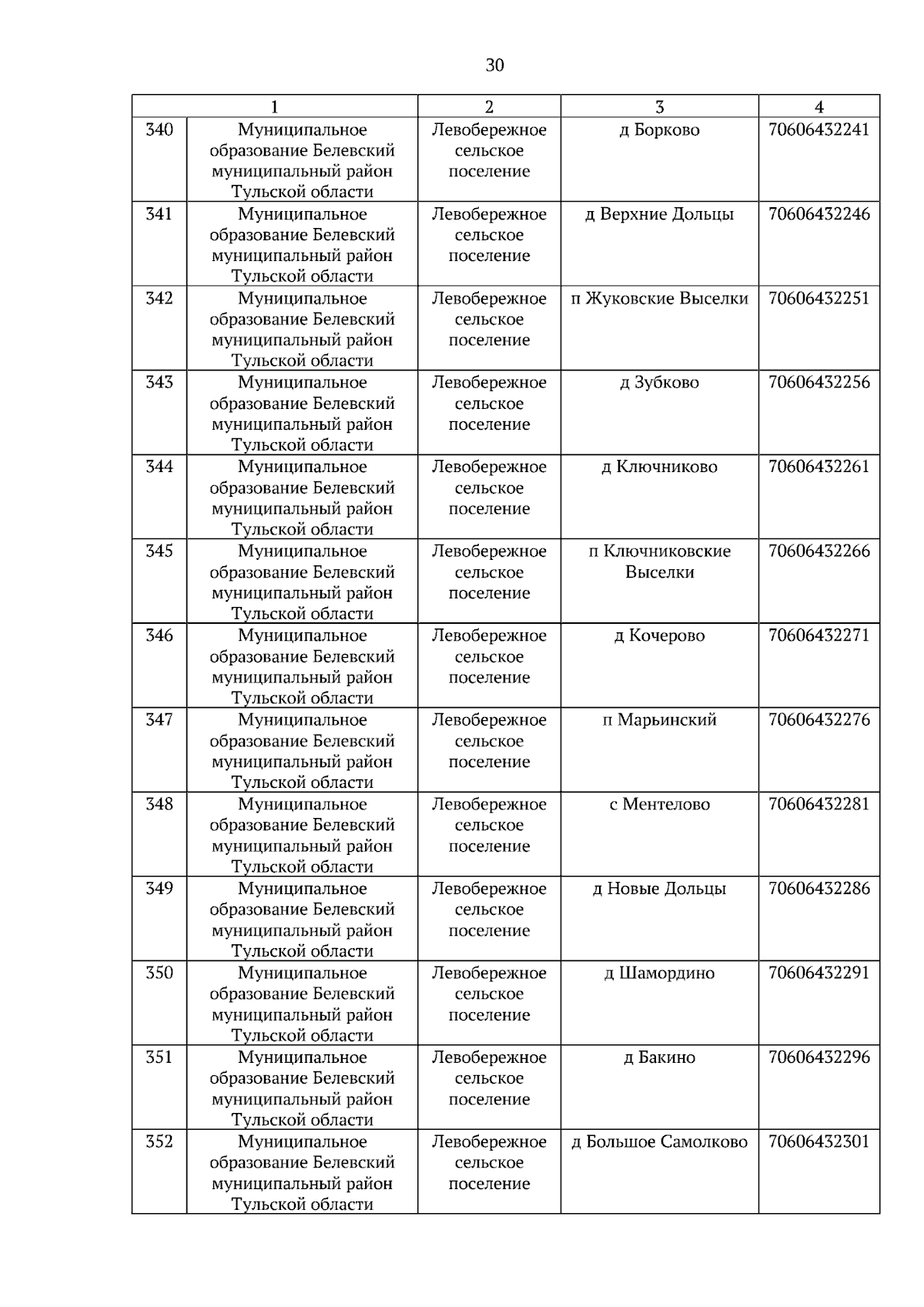 30

| 1 | | 2 | 3 | 4 |
|---|---|---|---|---|
| 340 | Муниципальное образование Белевский муниципальный район Тульской области | Левобережное сельское поселение | д Борково | 70606432241 |
| 341 | Муниципальное образование Белевский муниципальный район Тульской области | Левобережное сельское поселение | д Верхние Дольцы | 70606432246 |
| 342 | Муниципальное образование Белевский муниципальный район Тульской области | Левобережное сельское поселение | п Жуковские Выселки | 70606432251 |
| 343 | Муниципальное образование Белевский муниципальный район Тульской области | Левобережное сельское поселение | д Зубково | 70606432256 |
| 344 | Муниципальное образование Белевский муниципальный район Тульской области | Левобережное сельское поселение | д Ключниково | 70606432261 |
| 345 | Муниципальное образование Белевский муниципальный район Тульской области | Левобережное сельское поселение | п Ключниковские Выселки | 70606432266 |
| 346 | Муниципальное образование Белевский муниципальный район Тульской области | Левобережное сельское поселение | д Кочерово | 70606432271 |
| 347 | Муниципальное образование Белевский муниципальный район Тульской области | Левобережное сельское поселение | п Марьинский | 70606432276 |
| 348 | Муниципальное образование Белевский муниципальный район Тульской области | Левобережное сельское поселение | с Ментелово | 70606432281 |
| 349 | Муниципальное образование Белевский муниципальный район Тульской области | Левобережное сельское поселение | д Новые Дольцы | 70606432286 |
| 350 | Муниципальное образование Белевский муниципальный район Тульской области | Левобережное сельское поселение | д Шамордино | 70606432291 |
| 351 | Муниципальное образование Белевский муниципальный район Тульской области | Левобережное сельское поселение | д Бакино | 70606432296 |
| 352 | Муниципальное образование Белевский муниципальный район Тульской области | Левобережное сельское поселение | д Большое Самолково | 70606432301 |